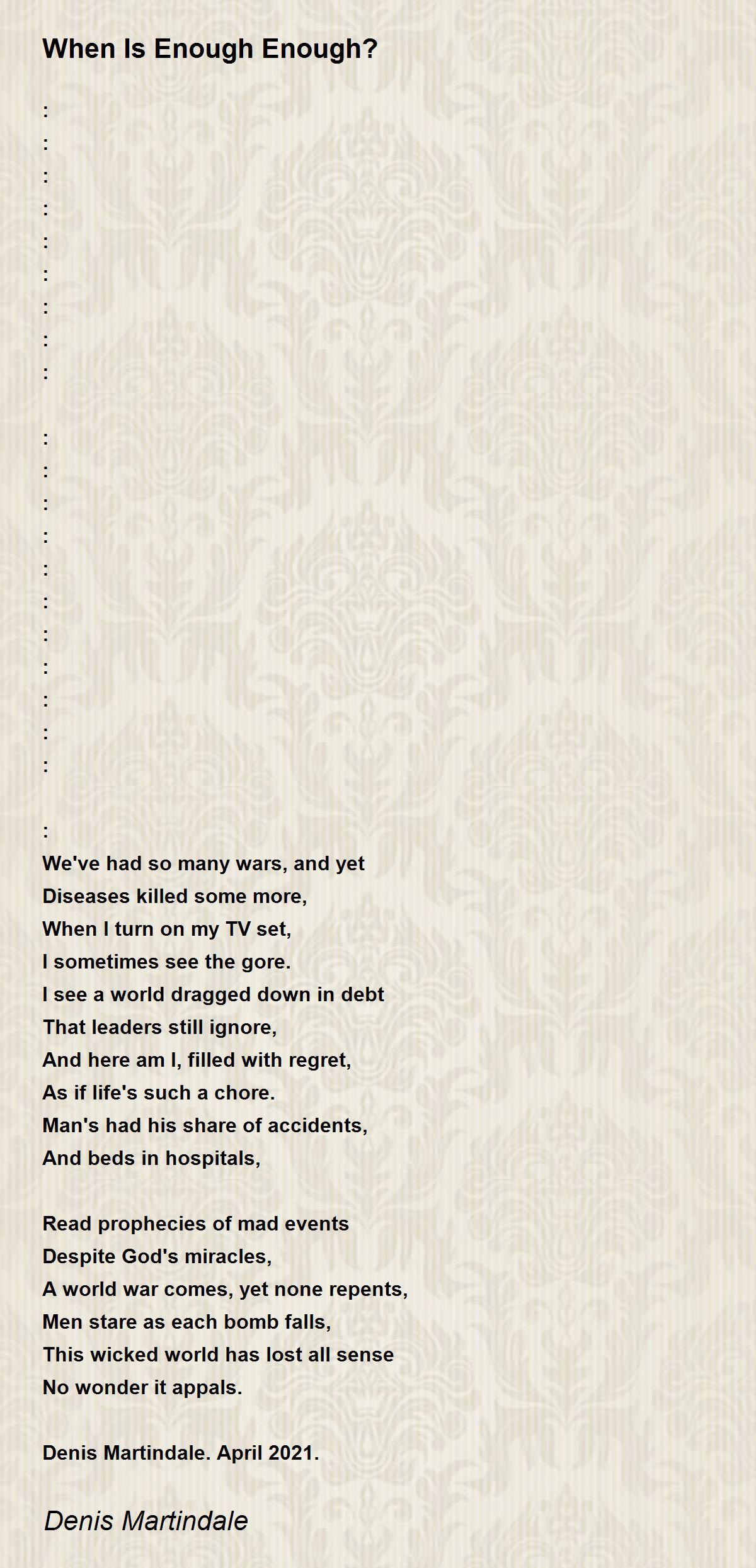 When Is Enough Enough?

:
:
:
:
:
:
:
:
:

:
:
:
:
:
:
:
:
:
:
:

:
We've had so many wars, and yet
Diseases killed some more,
When I turn on my TV set,
I sometimes see the gore.
I see a world dragged down in debt
That leaders still ignore,
And here am I, filled with regret,
As if life's such a chore.
Man's had his share of accidents,
And beds in hospitals,

Read prophecies of mad events
Despite God's miracles,
A world war comes, yet none repents,
Men stare as each bomb falls,
This wicked world has lost all sense
No wonder it appals.

Denis Martindale. April 2021.

Denis Martindale